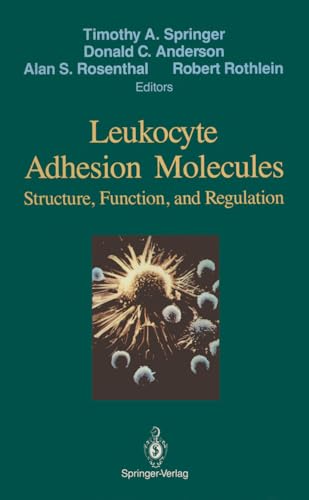 Timothy A. Springer
Donald C. Anderson
Alan S. Rosenthal Robert Rothlein
Editors

Leukocyte Adhesion Molecules
Structure, Function, and Regulation

Springer-Verlag